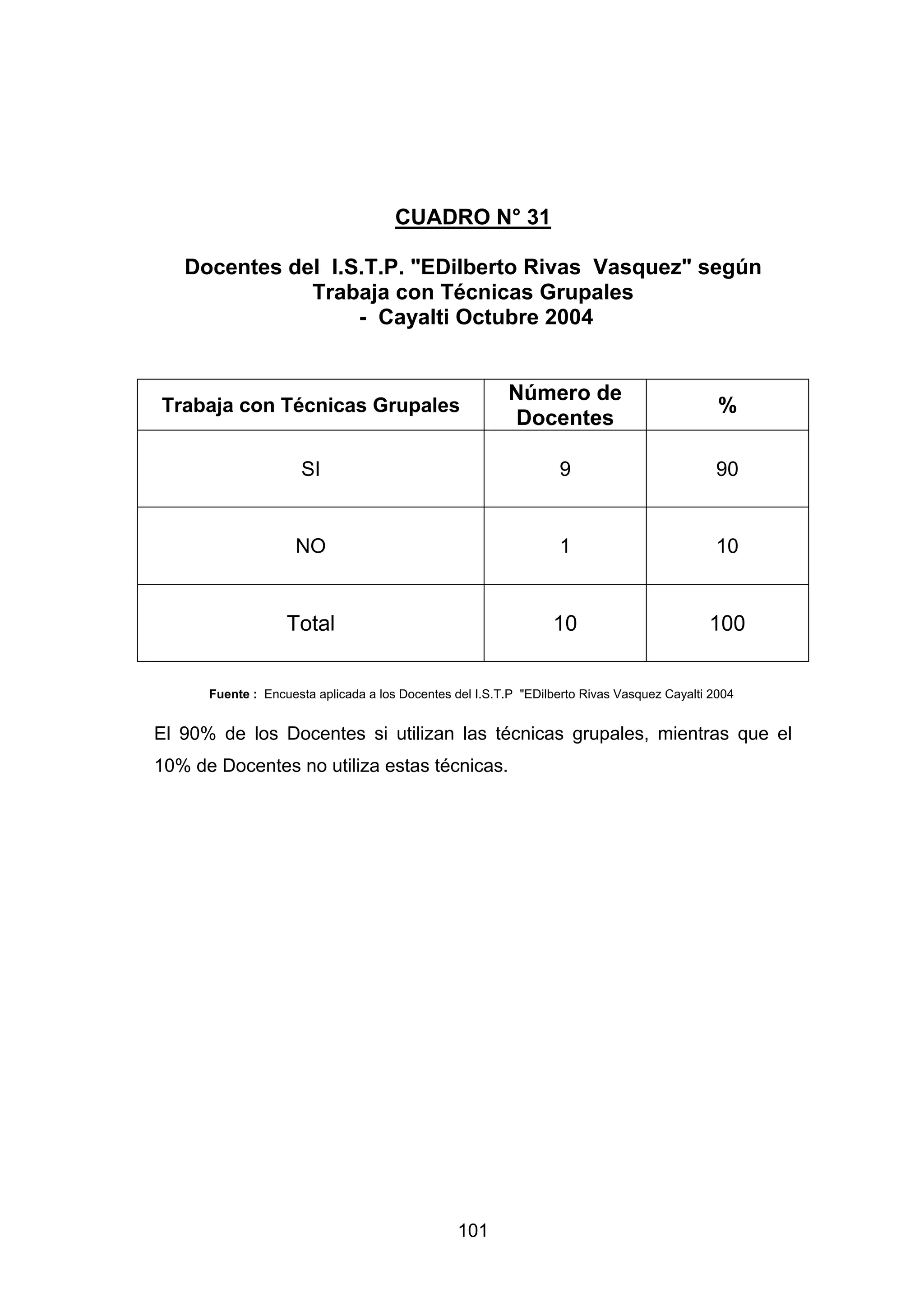 CUADRO N° 31

Docentes del I.S.T.P. "EDilberto Rivas Vasquez" según Trabaja con Técnicas Grupales - Cayalti Octubre 2004

| Trabaja con Técnicas Grupales | Número de Docentes | % |
|---|---|---|
| SI | 9 | 90 |
| NO | 1 | 10 |
| Total | 10 | 100 |

Fuente : Encuesta aplicada a los Docentes del I.S.T.P "EDilberto Rivas Vasquez Cayalti 2004

El 90% de los Docentes si utilizan las técnicas grupales, mientras que el 10% de Docentes no utiliza estas técnicas.

101